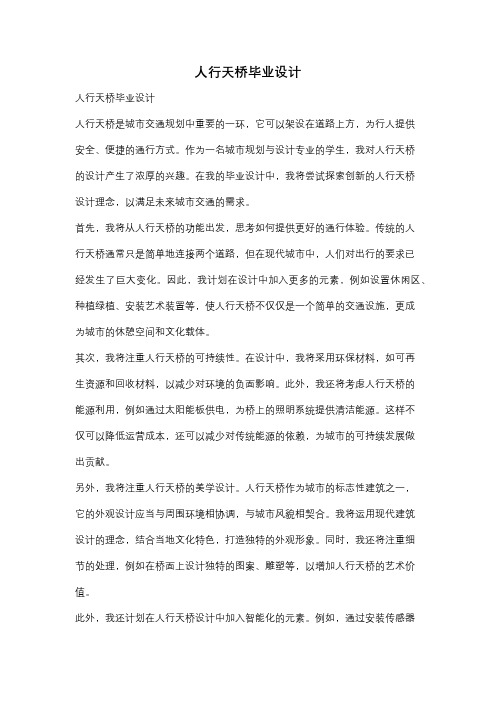 人行天桥毕业设计

人行天桥毕业设计

人行天桥是城市交通规划中重要的一环，它可以架设在道路上方，为行人提供安全、便捷的通行方式。作为一名城市规划与设计专业的学生，我对人行天桥的设计产生了浓厚的兴趣。在我的毕业设计中，我将尝试探索创新的人行天桥设计理念，以满足未来城市交通的需求。

首先，我将从人行天桥的功能出发，思考如何提供更好的通行体验。传统的人行天桥通常只是简单地连接两个道路，但在现代城市中，人们对出行的要求已经发生了巨大变化。因此，我计划在设计中加入更多的元素，例如设置休闲区、种植绿植、安装艺术装置等，使人行天桥不仅仅是一个简单的交通设施，更成为城市的休憩空间和文化载体。

其次，我将注重人行天桥的可持续性。在设计中，我将采用环保材料，如可再生资源和回收材料，以减少对环境的负面影响。此外，我还将考虑人行天桥的能源利用，例如通过太阳能板供电，为桥上的照明系统提供清洁能源。这样不仅可以降低运营成本，还可以减少对传统能源的依赖，为城市的可持续发展做出贡献。

另外，我将注重人行天桥的美学设计。人行天桥作为城市的标志性建筑之一，它的外观设计应当与周围环境相协调，与城市风貌相契合。我将运用现代建筑设计的理念，结合当地文化特色，打造独特的外观形象。同时，我还将注重细节的处理，例如在桥面上设计独特的图案、雕塑等，以增加人行天桥的艺术价值。

此外，我还计划在人行天桥设计中加入智能化的元素。例如，通过安装传感器